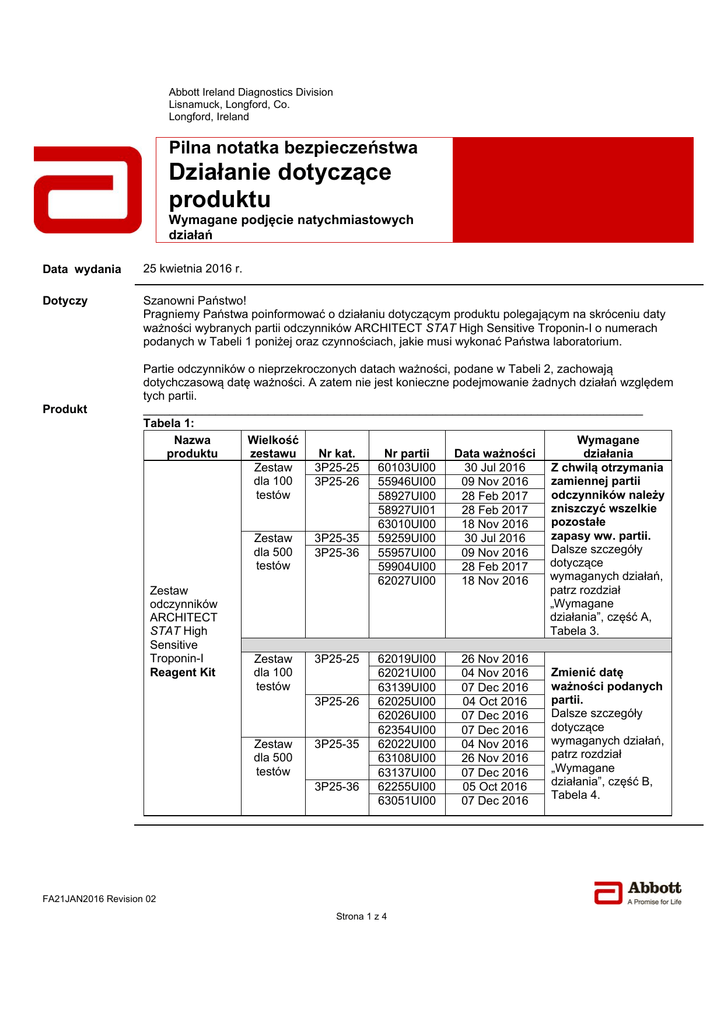 Abbott Ireland Diagnostics Division
Lisnamuck, Longford, Co.
Longford, Ireland

Pilna notatka bezpieczeństwa
Działanie dotyczące produktu
Wymagane podjęcie natychmiastowych działań

Data wydania 25 kwietnia 2016 r.

Dotyczy Szanowni Państwo!
Pragniemy Państwa poinformować o działaniu dotyczącym produktu polegającym na skróceniu daty ważności wybranych partii odczynników ARCHITECT STAT High Sensitive Troponin-I o numerach podanych w Tabeli 1 poniżej oraz czynnościach, jakie musi wykonać Państwa laboratorium.

Partie odczynników o nieprzekroczonych datach ważności, podane w Tabeli 2, zachowają dotychczasową datę ważności. A zatem nie jest konieczne podejmowanie żadnych działań względem tych partii.

Produkt

Tabela 1:

| Nazwa produktu | Wielkość zestawu | Nr kat. | Nr partii | Data ważności | Wymagane działania |
|---|---|---|---|---|---|
| Zestaw odczynników ARCHITECT STAT High Sensitive Troponin-I Reagent Kit | Zestaw dla 100 testów | 3P25-25 | 60103UI00 | 30 Jul 2016 | Z chwilą otrzymania zamiennej partii odczynników należy zniszczyć wszelkie pozostałe zapasy ww. partii. Dalsze szczegóły dotyczące wymaganych działań, patrz rozdział „Wymagane działania", część A, Tabela 3. |
| | | 3P25-26 | 55946UI00 | 09 Nov 2016 | |
| | | | 58927UI00 | 28 Feb 2017 | |
| | | | 58927UI01 | 28 Feb 2017 | |
| | | | 63010UI00 | 18 Nov 2016 | |
| | Zestaw dla 500 testów | 3P25-35 | 59259UI00 | 30 Jul 2016 | |
| | | 3P25-36 | 55957UI00 | 09 Nov 2016 | |
| | | | 59904UI00 | 28 Feb 2017 | |
| | | | 62027UI00 | 18 Nov 2016 | |
| | Zestaw dla 100 testów | 3P25-25 | 62019UI00 | 26 Nov 2016 | Zmienić datę ważności podanych partii. Dalsze szczegóły dotyczące wymaganych działań, patrz rozdział „Wymagane działania", część B, Tabela 4. |
| | | | 62021UI00 | 04 Nov 2016 | |
| | | | 63139UI00 | 07 Dec 2016 | |
| | | 3P25-26 | 62025UI00 | 04 Oct 2016 | |
| | | | 62026UI00 | 07 Dec 2016 | |
| | | | 62354UI00 | 07 Dec 2016 | |
| | Zestaw dla 500 testów | 3P25-35 | 62022UI00 | 04 Nov 2016 | |
| | | | 63108UI00 | 26 Nov 2016 | |
| | | | 63137UI00 | 07 Dec 2016 | |
| | | 3P25-36 | 62255UI00 | 05 Oct 2016 | |
| | | | 63051UI00 | 07 Dec 2016 | |

FA21JAN2016 Revision 02
Strona 1 z 4
Abbott
A Promise for Life